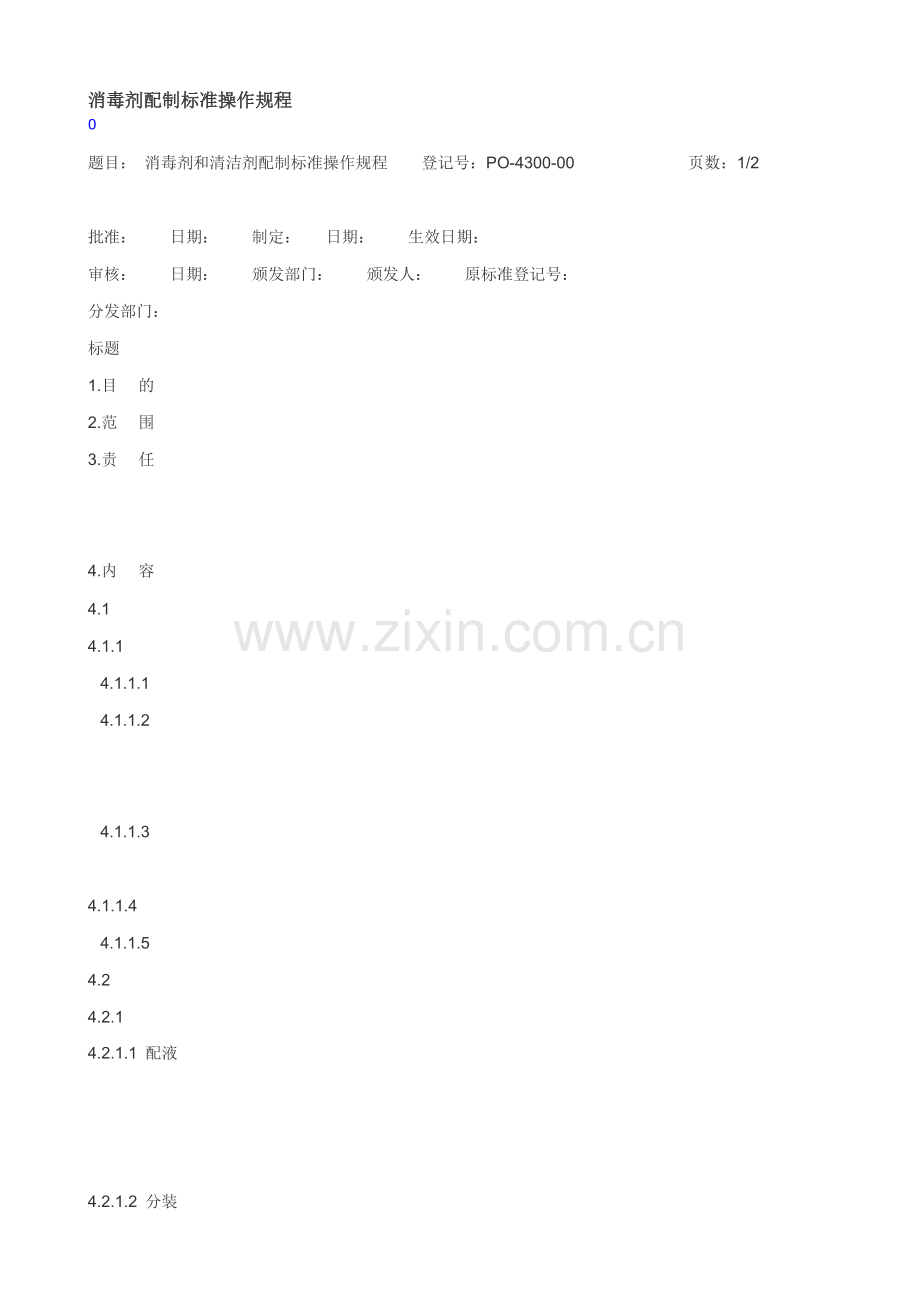 消毒剂配制标准操作规程
0

题目： 消毒剂和清洁剂配制标准操作规程 登记号：PO-4300-00 页数：1/2

批准： 日期： 制定： 日期： 生效日期：

审核： 日期： 颁发部门： 颁发人： 原标准登记号：

分发部门：

标题

1.目 的

2.范 围

3.责 任

4.内 容

4.1

4.1.1

4.1.1.1

4.1.1.2

4.1.1.3

4.1.1.4

4.1.1.5

4.2

4.2.1

4.2.1.1 配液

4.2.1.2 分装

www.zixin.com.cn